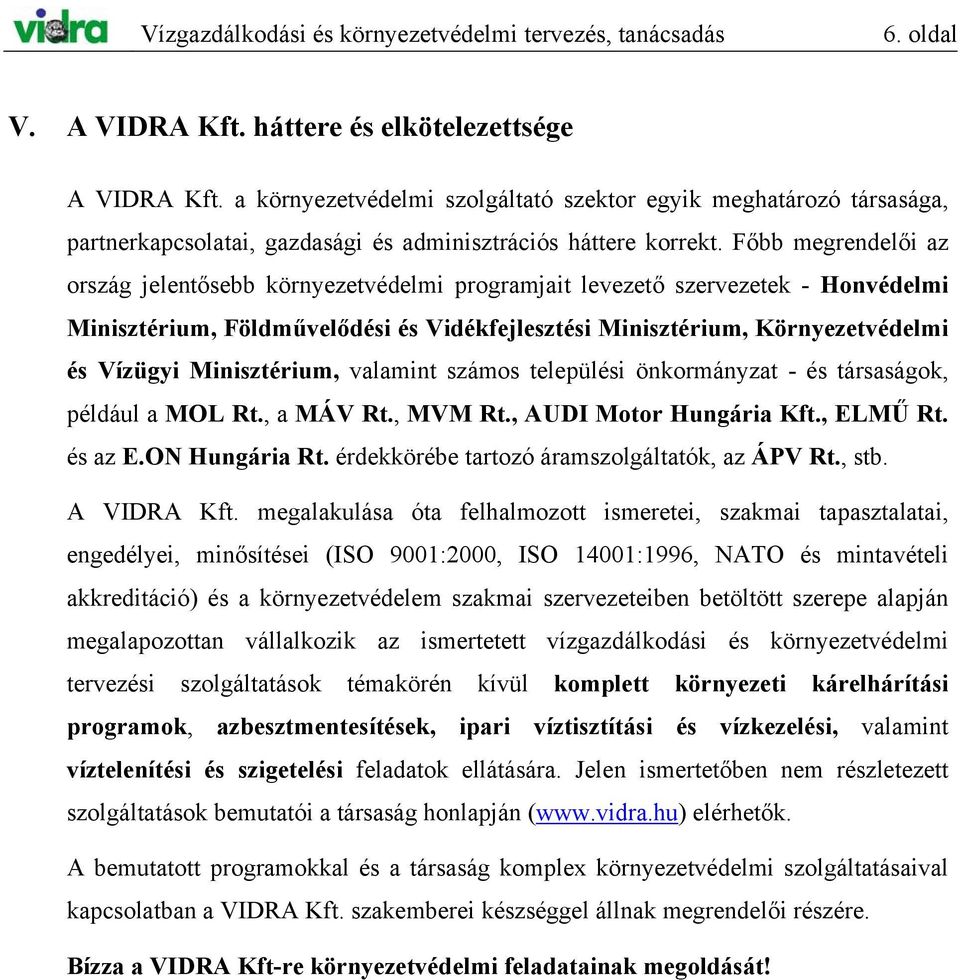 vidra Vízgazdálkodási és környezetvédelmi tervezés, tanácsadás 6. oldal

V. A VIDRA Kft. háttere és elkötelezettsége

A VIDRA Kft. a környezetvédelmi szolgáltató szektor egyik meghatározó társasága, partnerkapcsolatai, gazdasági és adminisztrációs háttere korrekt. Főbb megrendelői az ország jelentősebb környezetvédelmi programjait levezető szervezetek - Honvédelmi Minisztérium, Földművelődési és Vidékfejlesztési Minisztérium, Környezetvédelmi és Vízügyi Minisztérium, valamint számos települési önkormányzat - és társaságok, például a MOL Rt., a MÁV Rt., MVM Rt., AUDI Motor Hungária Kft., ELMŰ Rt. és az E.ON Hungária Rt. érdekkörébe tartozó áramszolgáltatók, az ÁPV Rt., stb.

A VIDRA Kft. megalakulása óta felhalmozott ismeretei, szakmai tapasztalatai, engedélyei, minősítései (ISO 9001:2000, ISO 14001:1996, NATO és mintavételi akkreditáció) és a környezetvédelem szakmai szervezeteiben betöltött szerepe alapján megalapozottan vállalkozik az ismertetett vízgazdálkodási és környezetvédelmi tervezési szolgáltatások témakörén kívül komplett környezeti kárelhárítási programok, azbesztmentesítések, ipari víztisztítási és vízkezelési, valamint víztelenítési és szigetelési feladatok ellátására. Jelen ismertetőben nem részletezett szolgáltatások bemutatói a társaság honlapján (www.vidra.hu) elérhetők.

A bemutatott programokkal és a társaság komplex környezetvédelmi szolgáltatásaival kapcsolatban a VIDRA Kft. szakemberei készséggel állnak megrendelői részére.

Bízza a VIDRA Kft-re környezetvédelmi feladatainak megoldását!